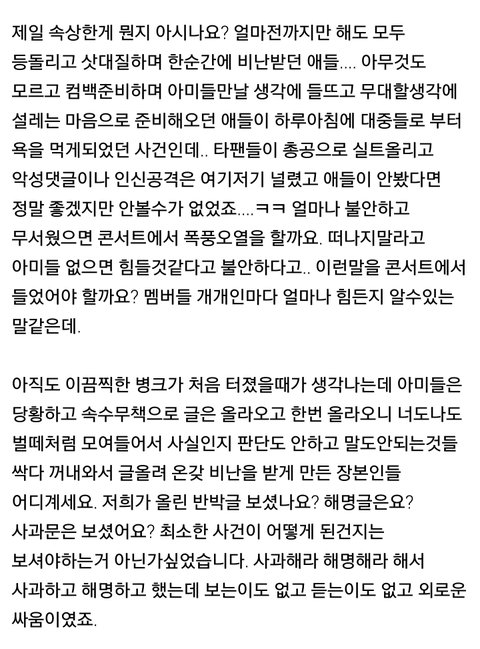 제일 속상한게 뭔지 아시나요? 얼마전까지만 해도 모두 등돌리고 삿대질하며 한순간에 비난받던 애들.... 아무것도 모르고 컴백준비하며 아미들만날 생각에 들뜨고 무대할생각에 설레는 마음으로 준비해오던 애들이 하루아침에 대중들로 부터 욕을 먹게되었던 사건인데.. 타팬들이 총공으로 실트올리고 악성댓글이나 인신공격은 여기저기 널렸고 애들이 안봤다면 정말 좋겠지만 안볼수가 없었죠....ㅋㅋ 얼마나 불안하고 무서웠으면 콘서트에서 폭풍오열을 할까요. 떠나지말라고 아미들 없으면 힘들것같다고 불안하다고.. 이런말을 콘서트에서 들었어야 할까요? 멤버들 개개인마다 얼마나 힘든지 알수있는 말같은데.

아직도 이끔찍한 병크가 처음 터졌을때가 생각나는데 아미들은 당황하고 속수무책으로 글은 올라오고 한번 올라오니 너도나도 벌떼처럼 모여들어서 사실인지 판단도 안하고 말도안되는것들 싹다 꺼내와서 글올려 온갖 비난을 받게 만든 장본인들 어디계세요. 저희가 올린 반박글 보셨나요? 해명글은요? 사과문은 보셨어요? 최소한 사건이 어떻게 된건지는 보셔야하는거 아닌가싶었습니다. 사과해라 해명해라 해서 사과하고 해명하고 했는데 보는이도 없고 듣는이도 없고 외로운 싸움이였죠.